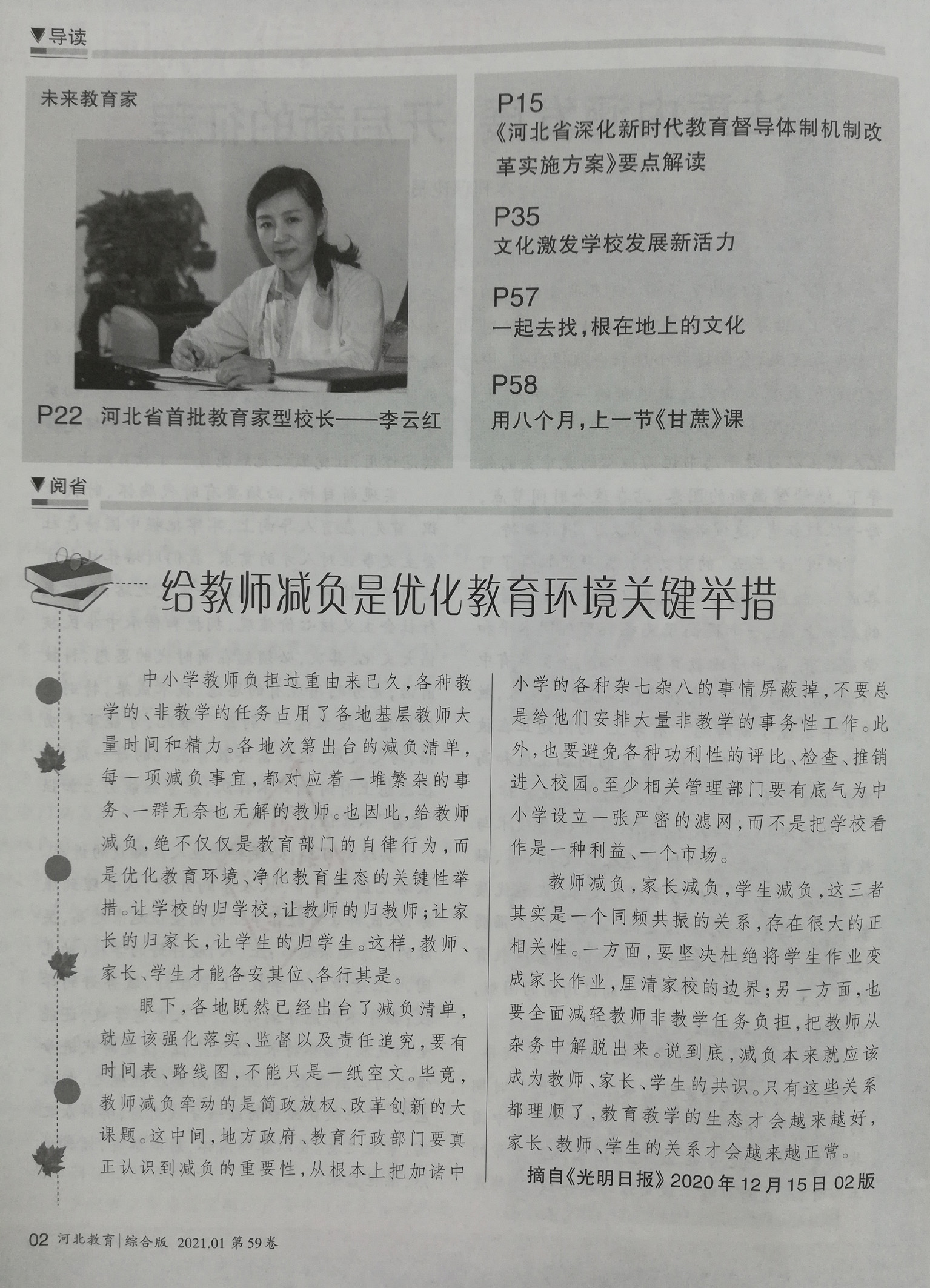 ▼导读

未来教育家

P22 河北省首批教育家型校长——李云红

P15
《河北省深化新时代教育督导体制机制改革实施方案》要点解读

P35
文化激发学校发展新活力

P57
一起去找，根在地上的文化

P58
用八个月，上一节《甘蔗》课

▼阅省

给教师减负是优化教育环境关键举措

中小学教师负担过重由来已久，各种教学的、非教学的任务占用了各地基层教师大量时间和精力。各地次第出台的减负清单，每一项减负事宜，都对应着一堆繁杂的事务、一群无奈也无解的教师。也因此，给教师减负，绝不仅仅是教育部门的自律行为，而是优化教育环境、净化教育生态的关键性举措。让学校的归学校，让教师的归教师；让家长的归家长，让学生的归学生。这样，教师、家长、学生才能各安其位、各行其是。

眼下，各地既然已经出台了减负清单，就应该强化落实、监督以及责任追究，要有时间表、路线图，不能只是一纸空文。毕竟，教师减负牵动的是简政放权、改革创新的大课题。这中间，地方政府、教育行政部门要真正认识到减负的重要性，从根本上把加诸中小学的各种杂七杂八的事情屏蔽掉，不要总是给他们安排大量非教学的事务性工作。此外，也要避免各种功利性的评比、检查、推销进入校园。至少相关管理部门要有底气为中小学设立一张严密的滤网，而不是把学校看作是一种利益、一个市场。

教师减负，家长减负，学生减负，这三者其实是一个同频共振的关系，存在很大的正相关性。一方面，要坚决杜绝将学生作业变成家长作业，厘清家校的边界；另一方面，也要全面减轻教师非教学任务负担，把教师从杂务中解脱出来。说到底，减负本来就应该成为教师、家长、学生的共识。只有这些关系都理顺了，教育教学的生态才会越来越好，家长、教师、学生的关系才会越来越正常。

摘自《光明日报》2020年12月15日02版

02 河北教育|综合版 2021.01 第59卷